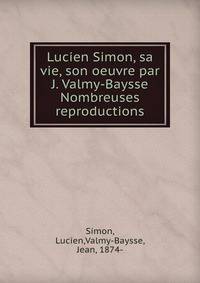 Lucien Simon, sa vie, son oeuvre par J. Valmy-Baysse Nombreuses reproductions

Simon, Lucien,Valmy-Baysse, Jean, 1874-